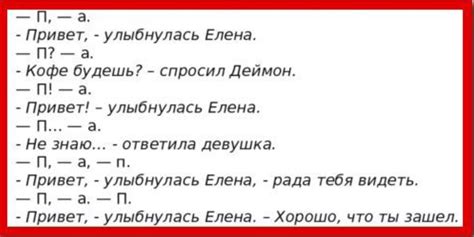 — П, — а.
- Привет, - улыбнулась Елена.
— П? — а.
- Кофе будешь? – спросил Деймон.
— П! — а.
- Привет! – улыбнулась Елена.
— П... — а.
- Не знаю... - ответила девушка.
— П, — а, — п.
- Привет, - улыбнулась Елена, - рада тебя видеть.
— П, — а. — П.
- Привет, - улыбнулась Елена. – Хорошо, что ты зашел.